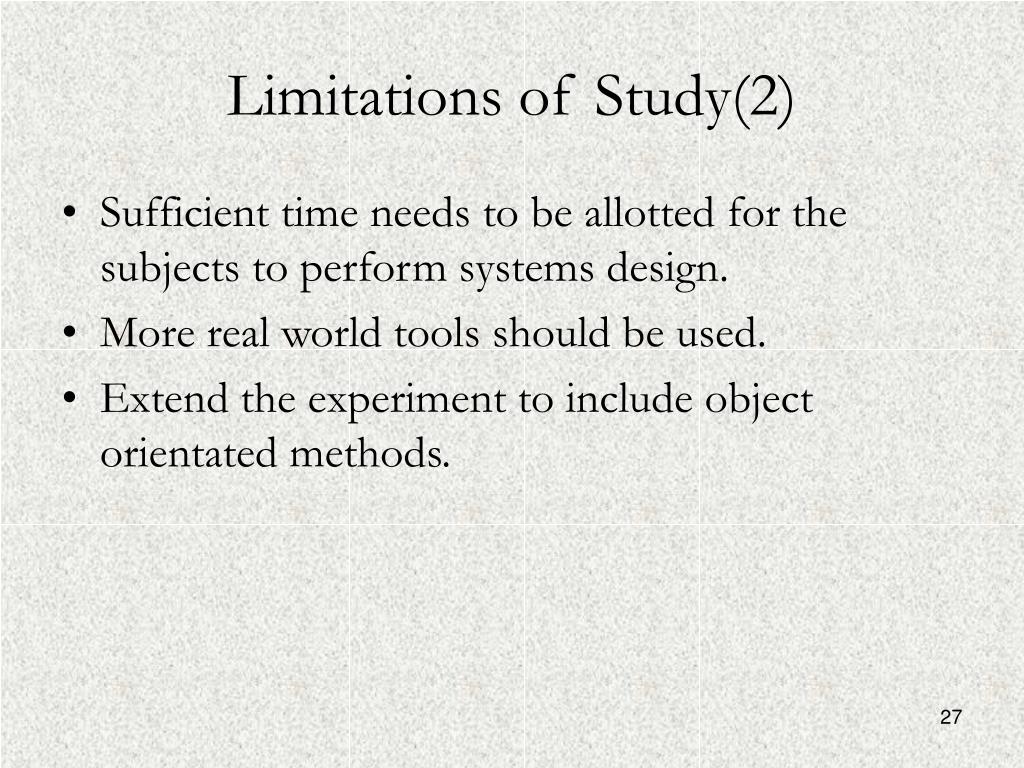 Limitations of Study(2)

• Sufficient time needs to be allotted for the subjects to perform systems design.
• More real world tools should be used.
• Extend the experiment to include object orientated methods.

27